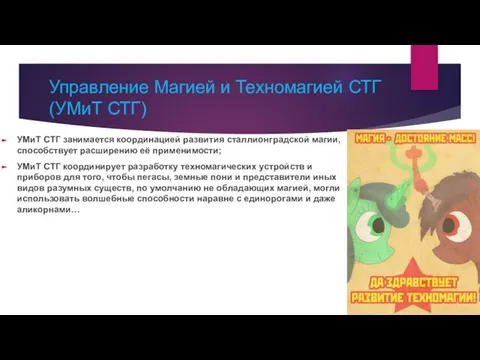 Управление Магией и Техномагией СТГ (УМиТ СТГ)

УМиТ СТГ занимается координацией развития сталлионградской магии, способствует расширению её применимости;

УМиТ СТГ координирует разработку техномагических устройств и приборов для того, чтобы пегасы, земные пони и представители иных видов разумных существ, по умолчанию не обладающих магией, могли использовать волшебные способности наравне с единорогами и даже аликорнами…

МАГИЯ - ДОСТОЯНИЕ МАСС!

ДА ЗДРАВСТВУЕТ РАЗВИТИЕ ТЕХНОМАГИИ!